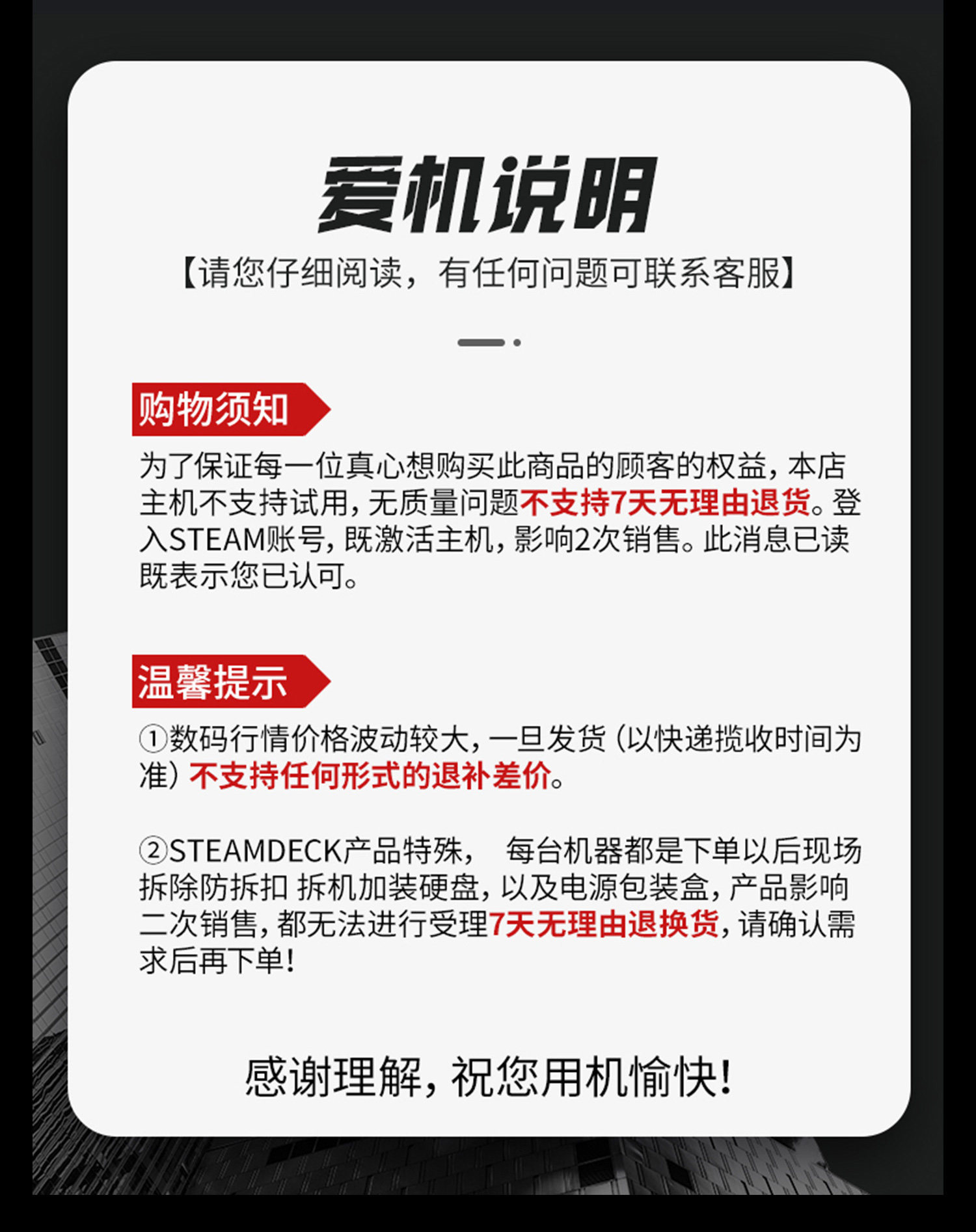 爱机说明

【请您仔细阅读，有任何问题可联系客服】

购物须知

为了保证每一位真心想购买此商品的顾客的权益，本店主机不支持试用，无质量问题不支持7天无理由退货。登入STEAM账号，既激活主机，影响2次销售。此消息已读既表示您已认可。

温馨提示

①数码行情价格波动较大，一旦发货（以快递揽收时间为准）不支持任何形式的退补差价。

②STEAMDECK产品特殊， 每台机器都是下单以后现场拆除防拆扣 拆机加装硬盘，以及电源包装盒，产品影响二次销售，都无法进行受理7天无理由退换货，请确认需求后再下单！

感谢理解，祝您用机愉快！